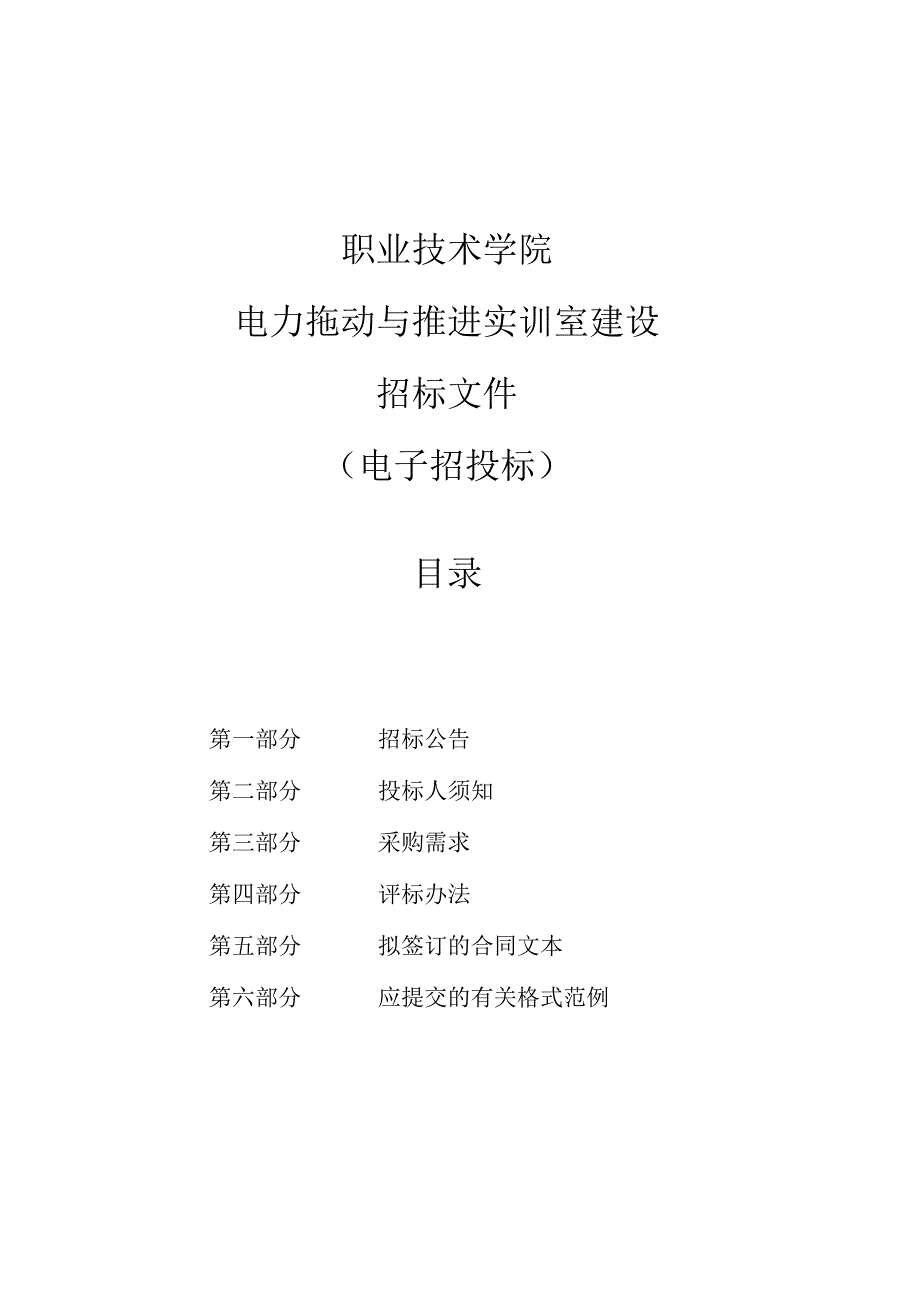 职业技术学院

电力拖动与推进实训室建设

招标文件

（电子招投标）

目录

第一部分　　招标公告

第二部分　　投标人须知

第三部分　　采购需求

第四部分　　评标办法

第五部分　　拟签订的合同文本

第六部分　　应提交的有关格式范例